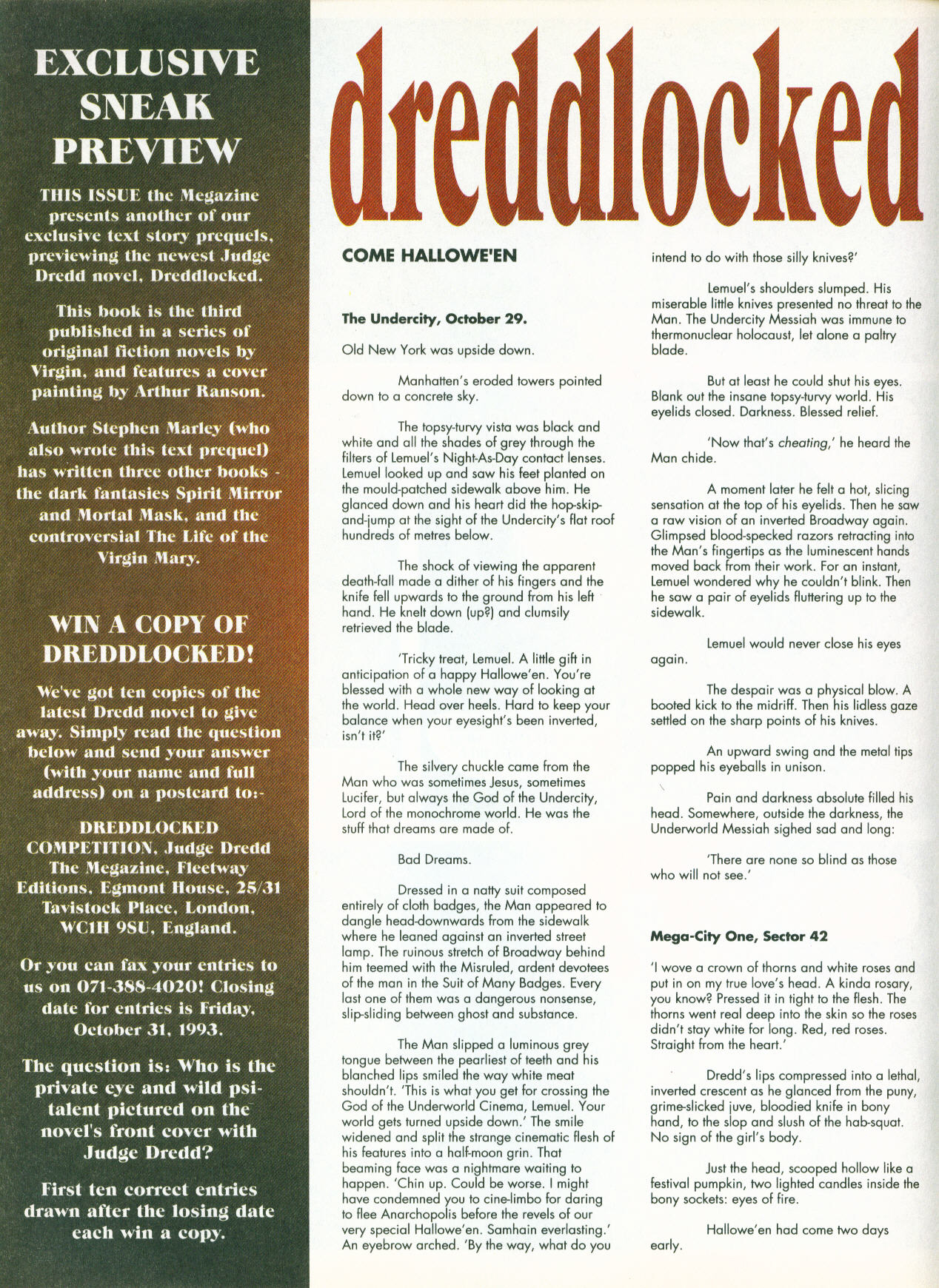 EXCLUSIVE SNEAK PREVIEW

THIS ISSUE the Megazine presents another of our exclusive text story prequels, previewing the newest Judge Dredd novel, Dreddlocked.

This book is the third published in a series of original fiction novels by Virgin, and features a cover painting by Arthur Ranson.

Author Stephen Marley (who also wrote this text prequel) has written three other books - the dark fantasies Spirit Mirror and Mortal Mask, and the controversial The Life of the Virgin Mary.

WIN A COPY OF DREDDLOCKED!

We've got ten copies of the latest Dredd novel to give away. Simply read the question below and send your answer (with your name and full address) on a postcard to:-

DREDDLOCKED COMPETITION, Judge Dredd The Megazine, Fleetway Editions, Egmont House, 25/31 Tavistock Place, London, WC1H 9SU, England.

Or you can fax your entries to us on 071-388-4020! Closing date for entries is Friday, October 31, 1993.

The question is: Who is the private eye and wild psi-talent pictured on the novel's front cover with Judge Dredd?

First ten correct entries drawn after the losing date each win a copy.

dreddlocked

COME HALLOWE'EN

The Undercity, October 29.

Old New York was upside down.

Manhatten's eroded towers pointed down to a concrete sky.

The topsy-turvy vista was black and white and all the shades of grey through the filters of Lemuel's Night-As-Day contact lenses. Lemuel looked up and saw his feet planted on the mould-patched sidewalk above him. He glanced down and his heart did the hop-skip-and-jump at the sight of the Undercity's flat roof hundreds of metres below.

The shock of viewing the apparent death-fall made a dither of his fingers and the knife fell upwards to the ground from his left hand. He knelt down (up?) and clumsily retrieved the blade.

'Tricky treat, Lemuel. A little gift in anticipation of a happy Hallowe'en. You're blessed with a whole new way of looking at the world. Head over heels. Hard to keep your balance when your eyesight's been inverted, isn't it?'

The silvery chuckle came from the Man who was sometimes Jesus, sometimes Lucifer, but always the God of the Undercity, Lord of the monochrome world. He was the stuff that dreams are made of.

Bad Dreams.

Dressed in a natty suit composed entirely of cloth badges, the Man appeared to dangle head-downwards from the sidewalk where he leaned against an inverted street lamp. The ruinous stretch of Broadway behind him teemed with the Misruled, ardent devotees of the man in the Suit of Many Badges. Every last one of them was a dangerous nonsense, slip-sliding between ghost and substance.

The Man slipped a luminous grey tongue between the pearliest of teeth and his blanched lips smiled the way white meat shouldn't. 'This is what you get for crossing the God of the Underworld Cinema, Lemuel. Your world gets turned upside down.' The smile widened and split the strange cinematic flesh of his features into a half-moon grin. That beaming face was a nightmare waiting to happen. 'Chin up. Could be worse. I might have condemned you to cine-limbo for daring to flee Anarchopolis before the revels of our very special Hallowe'en. Samhain everlasting.' An eyebrow arched. 'By the way, what do you intend to do with those silly knives?'

Lemuel's shoulders slumped. His miserable little knives presented no threat to the Man. The Undercity Messiah was immune to thermonuclear holocaust, let alone a paltry blade.

But at least he could shut his eyes. Blank out the insane topsy-turvy world. His eyelids closed. Darkness. Blessed relief.

'Now that's cheating,' he heard the Man chide.

A moment later he felt a hot, slicing sensation at the top of his eyelids. Then he saw a raw vision of an inverted Broadway again. Glimpsed blood-specked razors retracting into the Man's fingertips as the luminescent hands moved back from their work. For an instant, Lemuel wondered why he couldn't blink. Then he saw a pair of eyelids fluttering up to the sidewalk.

Lemuel would never close his eyes again.

The despair was a physical blow. A booted kick to the midriff. Then his lidless gaze settled on the sharp points of his knives.

An upward swing and the metal tips popped his eyeballs in unison.

Pain and darkness absolute filled his head. Somewhere, outside the darkness, the Underworld Messiah sighed sad and long:

'There are none so blind as those who will not see.'

Mega-City One, Sector 42

'I wove a crown of thorns and white roses and put in on my true love's head. A kinda rosary, you know? Pressed it in tight to the flesh. The thorns went real deep into the skin so the roses didn't stay white for long. Red, red roses. Straight from the heart.'

Dredd's lips compressed into a lethal, inverted crescent as he glanced from the puny, grime-slicked juve, bloodied knife in bony hand, to the slop and slush of the hab-squat. No sign of the girl's body.

Just the head, scooped hollow like a festival pumpkin, two lighted candles inside the bony sockets: eyes of fire.

Hallowe'en had come two days early.